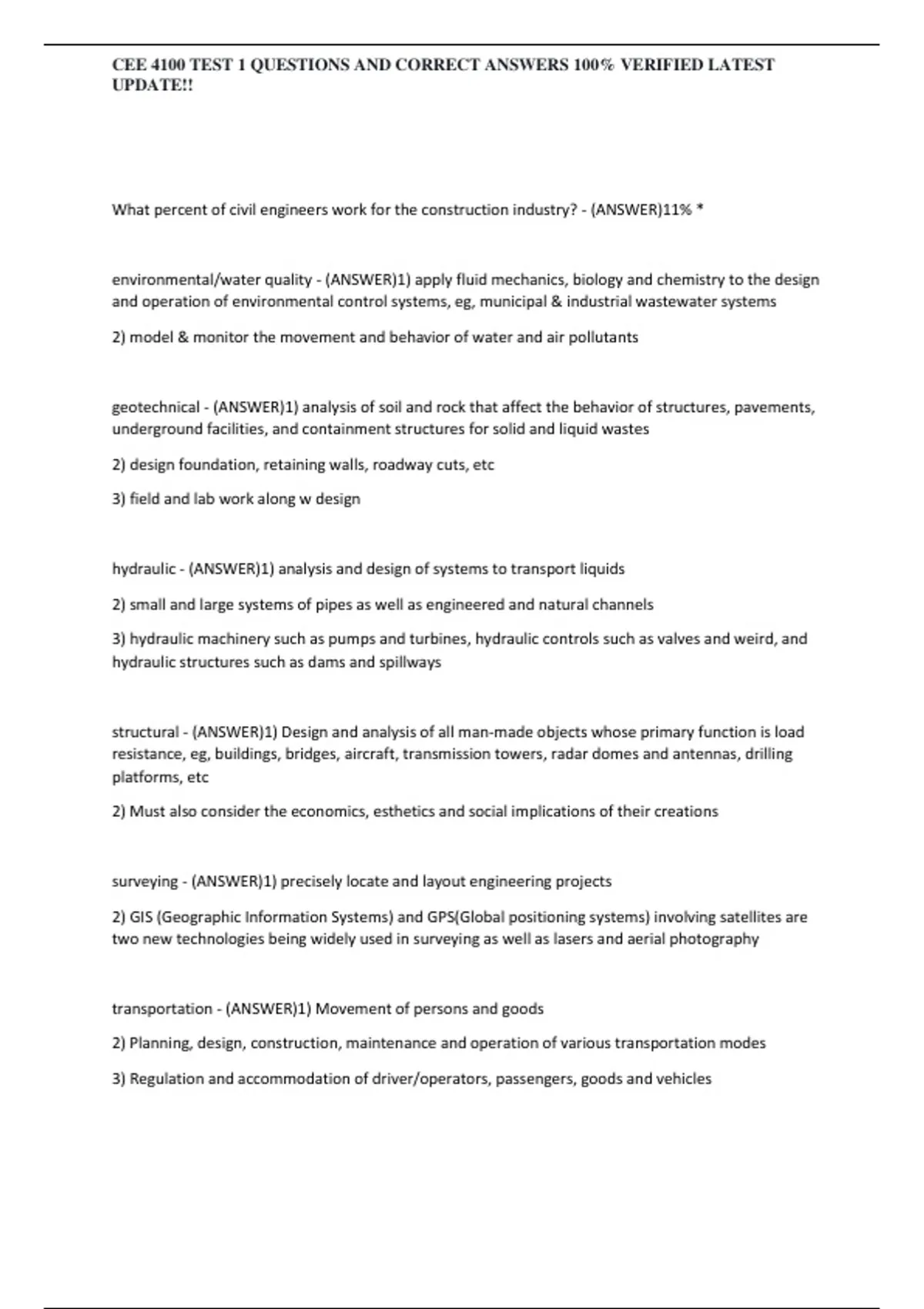 CEE 4100 TEST 1 QUESTIONS AND CORRECT ANSWERS 100% VERIFIED LATEST UPDATE!!

What percent of civil engineers work for the construction industry? - (ANSWER)11% *

environmental/water quality - (ANSWER)1) apply fluid mechanics, biology and chemistry to the design and operation of environmental control systems, eg, municipal & industrial wastewater systems

2) model & monitor the movement and behavior of water and air pollutants

geotechnical - (ANSWER)1) analysis of soil and rock that affect the behavior of structures, pavements, underground facilities, and containment structures for solid and liquid wastes

2) design foundation, retaining walls, roadway cuts, etc

3) field and lab work along w design

hydraulic - (ANSWER)1) analysis and design of systems to transport liquids

2) small and large systems of pipes as well as engineered and natural channels

3) hydraulic machinery such as pumps and turbines, hydraulic controls such as valves and weird, and hydraulic structures such as dams and spillways

structural - (ANSWER)1) Design and analysis of all man-made objects whose primary function is load resistance, eg, buildings, bridges, aircraft, transmission towers, radar domes and antennas, drilling platforms, etc

2) Must also consider the economics, esthetics and social implications of their creations

surveying - (ANSWER)1) precisely locate and layout engineering projects

2) GIS (Geographic Information Systems) and GPS(Global positioning systems) involving satellites are two new technologies being widely used in surveying as well as lasers and aerial photography

transportation - (ANSWER)1) Movement of persons and goods

2) Planning, design, construction, maintenance and operation of various transportation modes

3) Regulation and accommodation of driver/operators, passengers, goods and vehicles